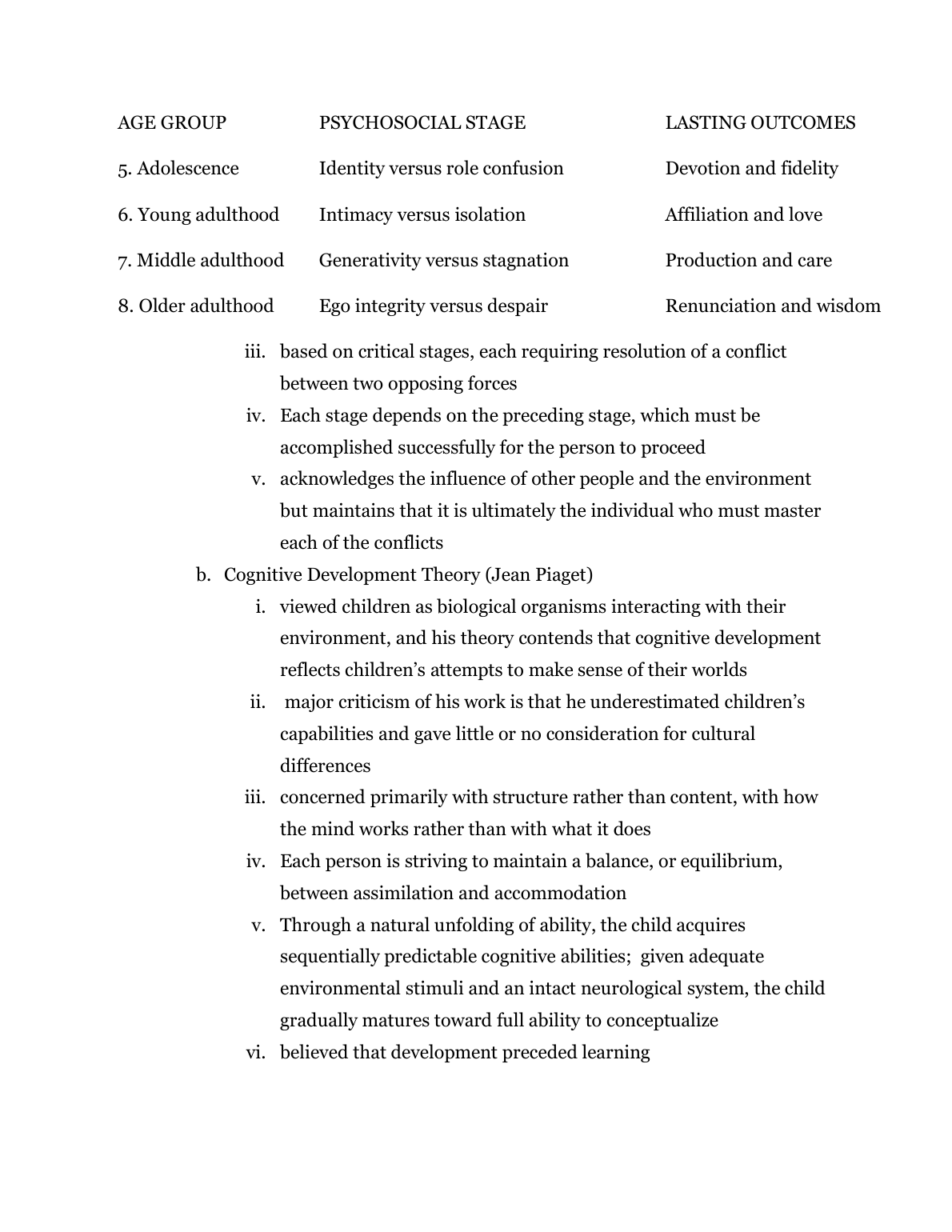 | AGE GROUP | PSYCHOSOCIAL STAGE | LASTING OUTCOMES |
|---|---|---|
| 5. Adolescence | Identity versus role confusion | Devotion and fidelity |
| 6. Young adulthood | Intimacy versus isolation | Affiliation and love |
| 7. Middle adulthood | Generativity versus stagnation | Production and care |
| 8. Older adulthood | Ego integrity versus despair | Renunciation and wisdom |

iii. based on critical stages, each requiring resolution of a conflict between two opposing forces

iv. Each stage depends on the preceding stage, which must be accomplished successfully for the person to proceed

v. acknowledges the influence of other people and the environment but maintains that it is ultimately the individual who must master each of the conflicts

b. Cognitive Development Theory (Jean Piaget)

i. viewed children as biological organisms interacting with their environment, and his theory contends that cognitive development reflects children's attempts to make sense of their worlds

ii. major criticism of his work is that he underestimated children's capabilities and gave little or no consideration for cultural differences

iii. concerned primarily with structure rather than content, with how the mind works rather than with what it does

iv. Each person is striving to maintain a balance, or equilibrium, between assimilation and accommodation

v. Through a natural unfolding of ability, the child acquires sequentially predictable cognitive abilities; given adequate environmental stimuli and an intact neurological system, the child gradually matures toward full ability to conceptualize

vi. believed that development preceded learning